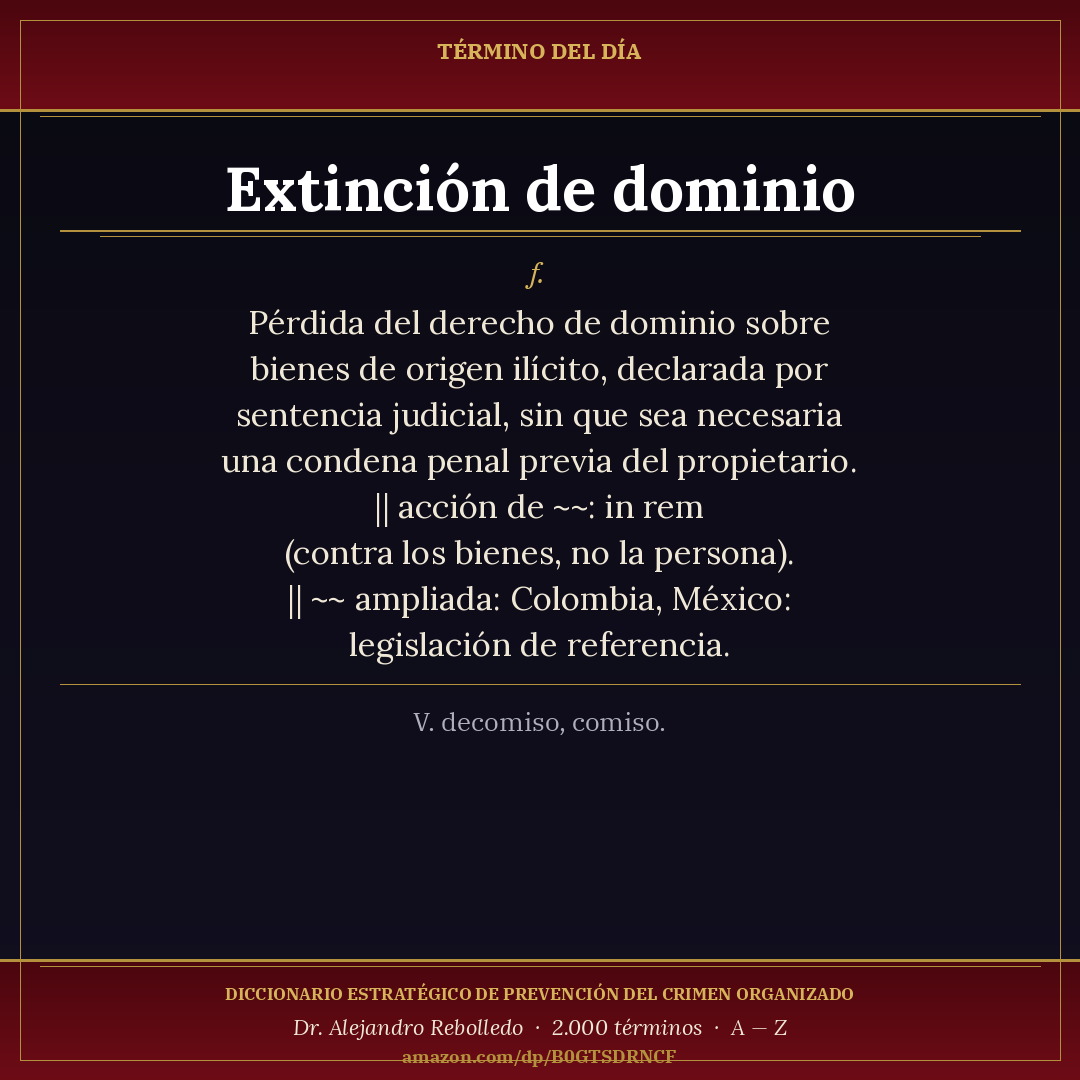 TÉRMINO DEL DÍA

Extinción de dominio

f.

Pérdida del derecho de dominio sobre bienes de origen ilícito, declarada por sentencia judicial, sin que sea necesaria una condena penal previa del propietario. || acción de ~~: in rem (contra los bienes, no la persona). || ~~ ampliada: Colombia, México: legislación de referencia.

V. decomiso, comiso.

DICCIONARIO ESTRATÉGICO DE PREVENCIÓN DEL CRIMEN ORGANIZADO

Dr. Alejandro Rebolledo · 2.000 términos · A — Z

amazon.com/dp/B0GTSDRNCF